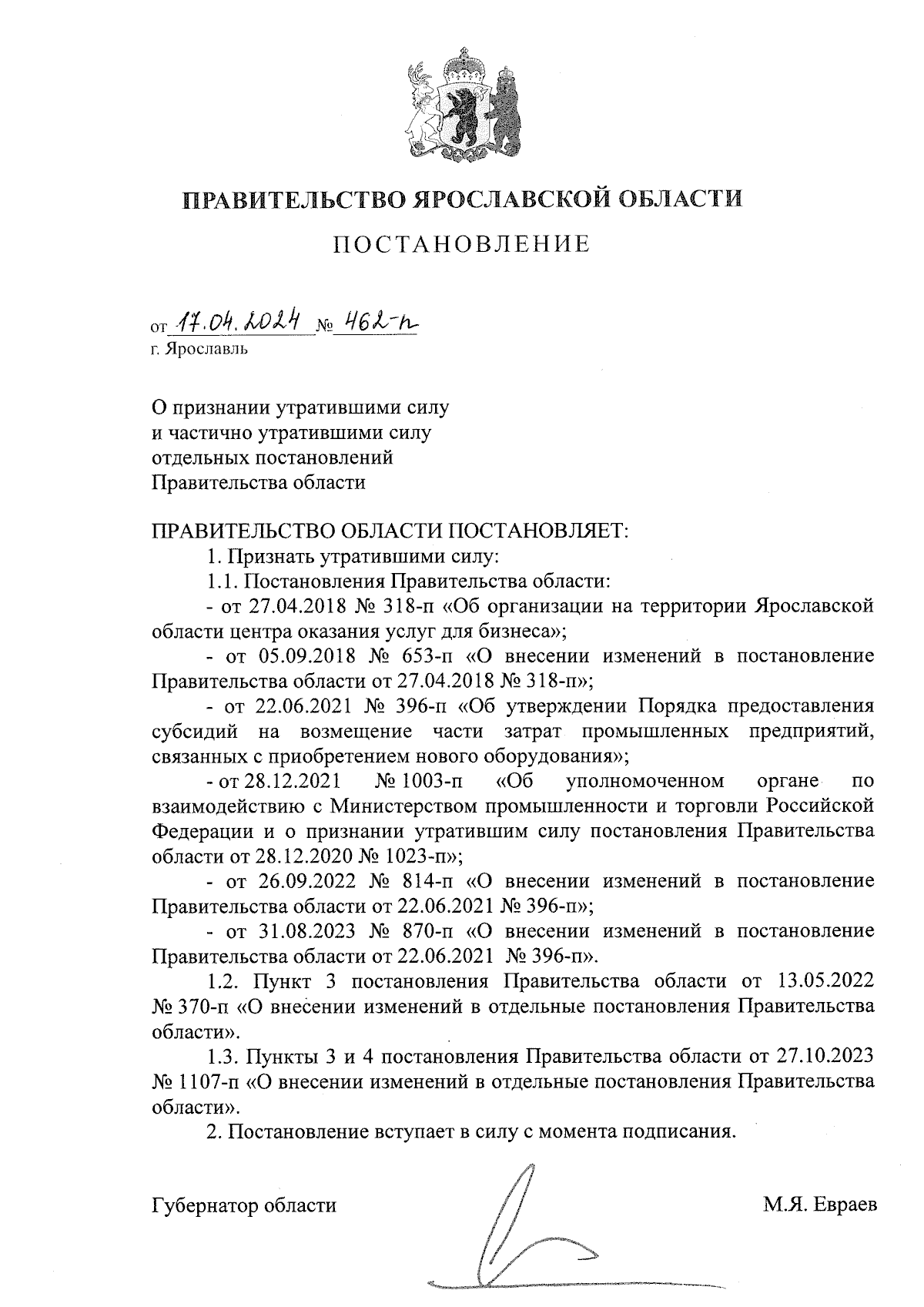 ПРАВИТЕЛЬСТВО ЯРОСЛАВСКОЙ ОБЛАСТИ

ПОСТАНОВЛЕНИЕ

от 17.04.2024 № 462-п
г. Ярославль

О признании утратившими силу и частично утратившими силу отдельных постановлений Правительства области

ПРАВИТЕЛЬСТВО ОБЛАСТИ ПОСТАНОВЛЯЕТ:

1. Признать утратившими силу:

1.1. Постановления Правительства области:

- от 27.04.2018 № 318-п «Об организации на территории Ярославской области центра оказания услуг для бизнеса»;

- от 05.09.2018 № 653-п «О внесении изменений в постановление Правительства области от 27.04.2018 № 318-п»;

- от 22.06.2021 № 396-п «Об утверждении Порядка предоставления субсидий на возмещение части затрат промышленных предприятий, связанных с приобретением нового оборудования»;

- от 28.12.2021 № 1003-п «Об уполномоченном органе по взаимодействию с Министерством промышленности и торговли Российской Федерации и о признании утратившим силу постановления Правительства области от 28.12.2020 № 1023-п»;

- от 26.09.2022 № 814-п «О внесении изменений в постановление Правительства области от 22.06.2021 № 396-п»;

- от 31.08.2023 № 870-п «О внесении изменений в постановление Правительства области от 22.06.2021 № 396-п».

1.2. Пункт 3 постановления Правительства области от 13.05.2022 № 370-п «О внесении изменений в отдельные постановления Правительства области».

1.3. Пункты 3 и 4 постановления Правительства области от 27.10.2023 № 1107-п «О внесении изменений в отдельные постановления Правительства области».

2. Постановление вступает в силу с момента подписания.

Губернатор области М.Я. Евраев